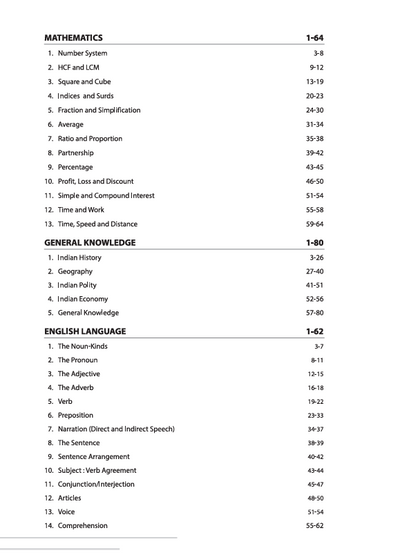 MATHEMATICS 1-64

1. Number System 3-8
2. HCF and LCM 9-12
3. Square and Cube 13-19
4. Indices and Surds 20-23
5. Fraction and Simplification 24-30
6. Average 31-34
7. Ratio and Proportion 35-38
8. Partnership 39-42
9. Percentage 43-45
10. Profit, Loss and Discount 46-50
11. Simple and Compound Interest 51-54
12. Time and Work 55-58
13. Time, Speed and Distance 59-64

GENERAL KNOWLEDGE 1-80

1. Indian History 3-26
2. Geography 27-40
3. Indian Polity 41-51
4. Indian Economy 52-56
5. General Knowledge 57-80

ENGLISH LANGUAGE 1-62

1. The Noun-Kinds 3-7
2. The Pronoun 8-11
3. The Adjective 12-15
4. The Adverb 16-18
5. Verb 19-22
6. Preposition 23-33
7. Narration (Direct and Indirect Speech) 34-37
8. The Sentence 38-39
9. Sentence Arrangement 40-42
10. Subject : Verb Agreement 43-44
11. Conjunction/Interjection 45-47
12. Articles 48-50
13. Voice 51-54
14. Comprehension 55-62